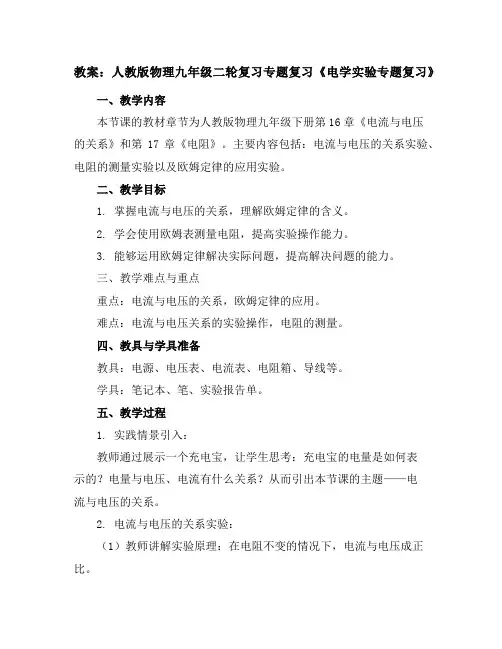 教案：人教版物理九年级二轮复习专题复习《电学实验专题复习》

一、教学内容

本节课的教材章节为人教版物理九年级下册第 16 章《电流与电压的关系》和第 17 章《电阻》。主要内容包括：电流与电压的关系实验、电阻的测量实验以及欧姆定律的应用实验。

二、教学目标

1. 掌握电流与电压的关系，理解欧姆定律的含义。

2. 学会使用欧姆表测量电阻，提高实验操作能力。

3. 能够运用欧姆定律解决实际问题，提高解决问题的能力。

三、教学难点与重点

重点：电流与电压的关系，欧姆定律的应用。

难点：电流与电压关系的实验操作，电阻的测量。

四、教具与学具准备

教具：电源、电压表、电流表、电阻箱、导线等。

学具：笔记本、笔、实验报告单。

五、教学过程

1. 实践情景引入：

教师通过展示一个充电宝，让学生思考：充电宝的电量是如何表示的？电量与电压、电流有什么关系？从而引出本节课的主题——电流与电压的关系。

2. 电流与电压的关系实验：

（1）教师讲解实验原理：在电阻不变的情况下，电流与电压成正比。